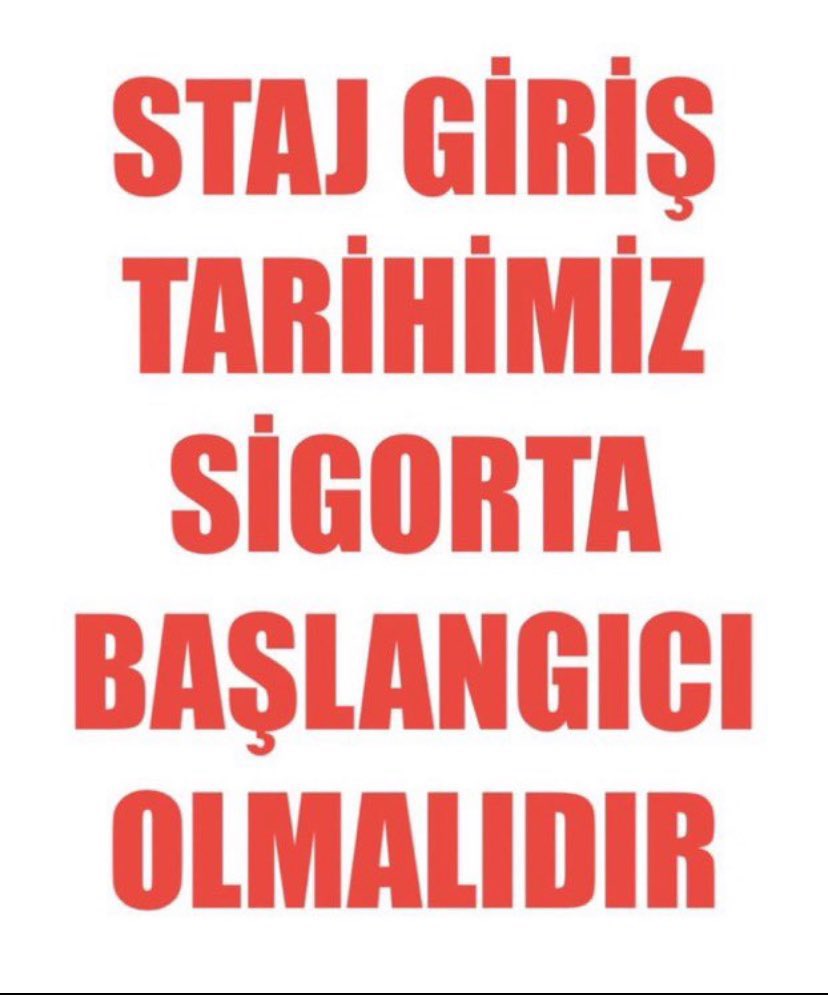 STAJ GİRİŞ TARİHİMİZ SİGORTA BAŞLANGICI OLMALIDIR